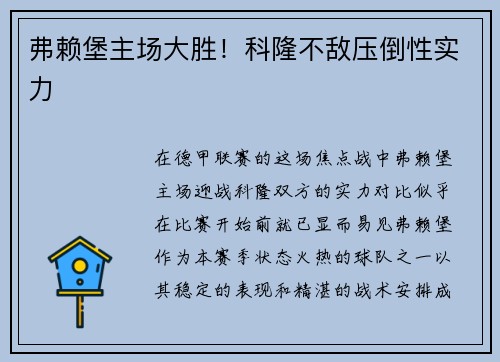 弗赖堡主场大胜！科隆不敌压倒性实力

在德甲联赛的这场焦点战中弗赖堡主场迎战科隆双方的实力对比似乎在比赛开始前就已显而易见弗赖堡作为本赛季状态火热的球队之一以其稳定的表现和精湛的战术安排成